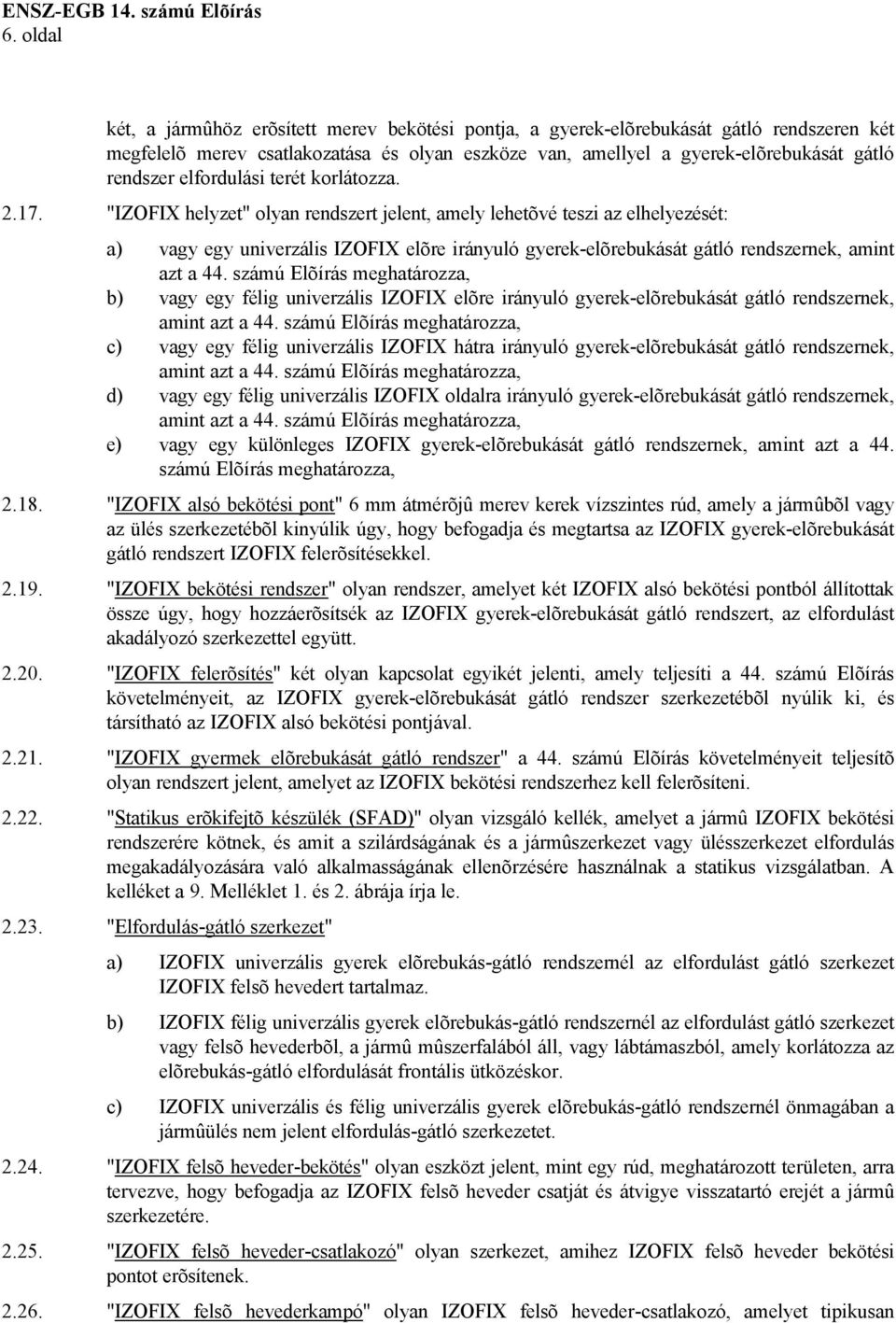 ENSZ-EGB 14. számú Elõírás
6. oldal

két, a jármûhöz erõsített merev bekötési pontja, a gyerek-elõrebukását gátló rendszeren két megfelelõ merev csatlakozatása és olyan eszköze van, amellyel a gyerek-elõrebukását gátló rendszer elfordulási terét korlátozza.

2.17. "IZOFIX helyzet" olyan rendszert jelent, amely lehetõvé teszi az elhelyezését:

a) vagy egy univerzális IZOFIX elõre irányuló gyerek-elõrebukását gátló rendszernek, amint azt a 44. számú Elõírás meghatározza,

b) vagy egy félig univerzális IZOFIX elõre irányuló gyerek-elõrebukását gátló rendszernek, amint azt a 44. számú Elõírás meghatározza,

c) vagy egy félig univerzális IZOFIX hátra irányuló gyerek-elõrebukását gátló rendszernek, amint azt a 44. számú Elõírás meghatározza,

d) vagy egy félig univerzális IZOFIX oldalra irányuló gyerek-elõrebukását gátló rendszernek, amint azt a 44. számú Elõírás meghatározza,

e) vagy egy különleges IZOFIX gyerek-elõrebukását gátló rendszernek, amint azt a 44. számú Elõírás meghatározza,

2.18. "IZOFIX alsó bekötési pont" 6 mm átmérõjû merev kerek vízszintes rúd, amely a jármûbõl vagy az ülés szerkezetébõl kinyúlik úgy, hogy befogadja és megtartsa az IZOFIX gyerek-elõrebukását gátló rendszert IZOFIX felerõsítésekkel.

2.19. "IZOFIX bekötési rendszer" olyan rendszer, amelyet két IZOFIX alsó bekötési pontból állítottak össze úgy, hogy hozzáerõsítsék az IZOFIX gyerek-elõrebukását gátló rendszert, az elfordulást akadályozó szerkezettel együtt.

2.20. "IZOFIX felerõsítés" két olyan kapcsolat egyikét jelenti, amely teljesíti a 44. számú Elõírás követelményeit, az IZOFIX gyerek-elõrebukását gátló rendszer szerkezetébõl nyúlik ki, és társítható az IZOFIX alsó bekötési pontjával.

2.21. "IZOFIX gyermek elõrebukását gátló rendszer" a 44. számú Elõírás követelményeit teljesítõ olyan rendszert jelent, amelyet az IZOFIX bekötési rendszerhez kell felerõsíteni.

2.22. "Statikus erõkifejtõ készülék (SFAD)" olyan vizsgáló kellék, amelyet a jármû IZOFIX bekötési rendszerére kötnek, és amit a szilárdságának és a jármûszerkezet vagy ülésszerkezet elfordulás megakadályozására való alkalmasságának ellenõrzésére használnak a statikus vizsgálatban. A kelléket a 9. Melléklet 1. és 2. ábrája írja le.

2.23. "Elfordulás-gátló szerkezet"

a) IZOFIX univerzális gyerek elõrebukás-gátló rendszernél az elfordulást gátló szerkezet IZOFIX felsõ hevedert tartalmaz.

b) IZOFIX félig univerzális gyerek elõrebukás-gátló rendszernél az elfordulást gátló szerkezet vagy felsõ hevederbõl, a jármû mûszerfalából áll, vagy lábtámaszból, amely korlátozza az elõrebukás-gátló elfordulását frontális ütközéskor.

c) IZOFIX univerzális és félig univerzális gyerek elõrebukás-gátló rendszernél önmagában a jármûülés nem jelent elfordulás-gátló szerkezetet.

2.24. "IZOFIX felsõ heveder-bekötés" olyan eszközt jelent, mint egy rúd, meghatározott területen, arra tervezve, hogy befogadja az IZOFIX felsõ heveder csatját és átvigye visszatartó erejét a jármû szerkezetére.

2.25. "IZOFIX felsõ heveder-csatlakozó" olyan szerkezet, amihez IZOFIX felsõ heveder bekötési pontot erõsítenek.

2.26. "IZOFIX felsõ hevederkampó" olyan IZOFIX felsõ heveder-csatlakozó, amelyet tipikusan